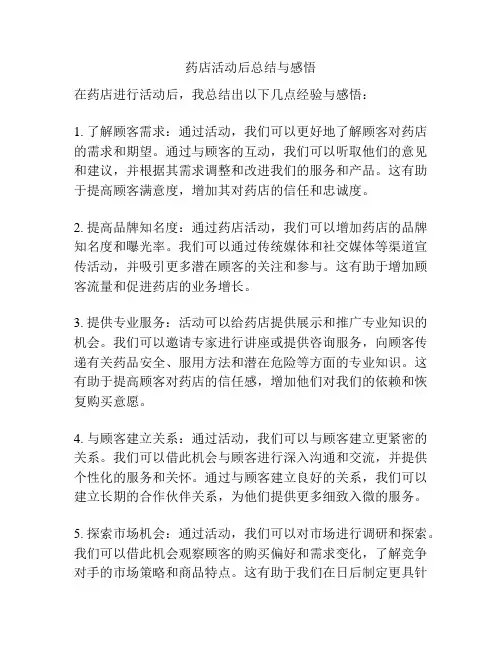 药店活动后总结与感悟

在药店进行活动后，我总结出以下几点经验与感悟：

1. 了解顾客需求：通过活动，我们可以更好地了解顾客对药店的需求和期望。通过与顾客的互动，我们可以听取他们的意见和建议，并根据其需求调整和改进我们的服务和产品。这有助于提高顾客满意度，增加其对药店的信任和忠诚度。

2. 提高品牌知名度：通过药店活动，我们可以增加药店的品牌知名度和曝光率。我们可以通过传统媒体和社交媒体等渠道宣传活动，并吸引更多潜在顾客的关注和参与。这有助于增加顾客流量和促进药店的业务增长。

3. 提供专业服务：活动可以给药店提供展示和推广专业知识的机会。我们可以邀请专家进行讲座或提供咨询服务，向顾客传递有关药品安全、服用方法和潜在危险等方面的专业知识。这有助于提高顾客对药店的信任感，增加他们对我们的依赖和恢复购买意愿。

4. 与顾客建立关系：通过活动，我们可以与顾客建立更紧密的关系。我们可以借此机会与顾客进行深入沟通和交流，并提供个性化的服务和关怀。通过与顾客建立良好的关系，我们可以建立长期的合作伙伴关系，为他们提供更多细致入微的服务。

5. 探索市场机会：通过活动，我们可以对市场进行调研和探索。我们可以借此机会观察顾客的购买偏好和需求变化，了解竞争对手的市场策略和商品特点。这有助于我们在日后制定更具针